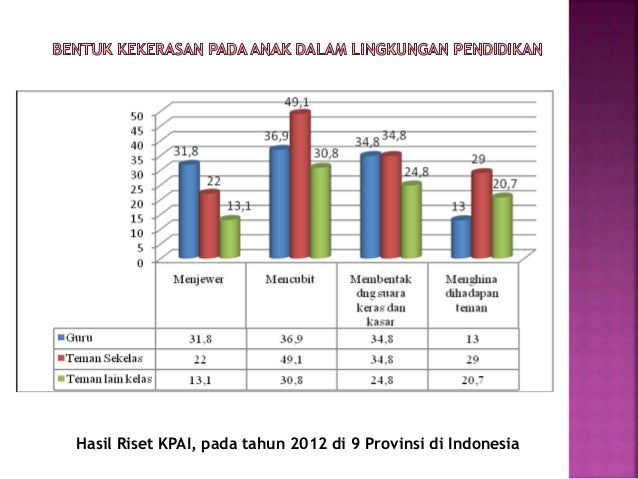 BENTUK KEKERASAN PADA ANAK DALAM LINGKUNGAN PENDIDIKAN

50
45
40
35
30
25
20
15
10
5
0

31,8
22
13,1
36,9
49,1
30,8
34,8
34,8
24,8
13
29
20,7

| | Menjewer | Mencubit | Membentak dng suara keras dan kasar | Menghina dihadapan teman |
|---|---|---|---|---|
| Guru | 31,8 | 36,9 | 34,8 | 13 |
| Teman Sekelas | 22 | 49,1 | 34,8 | 29 |
| Teman lain kelas | 13,1 | 30,8 | 24,8 | 20,7 |

Hasil Riset KPAI, pada tahun 2012 di 9 Provinsi di Indonesia